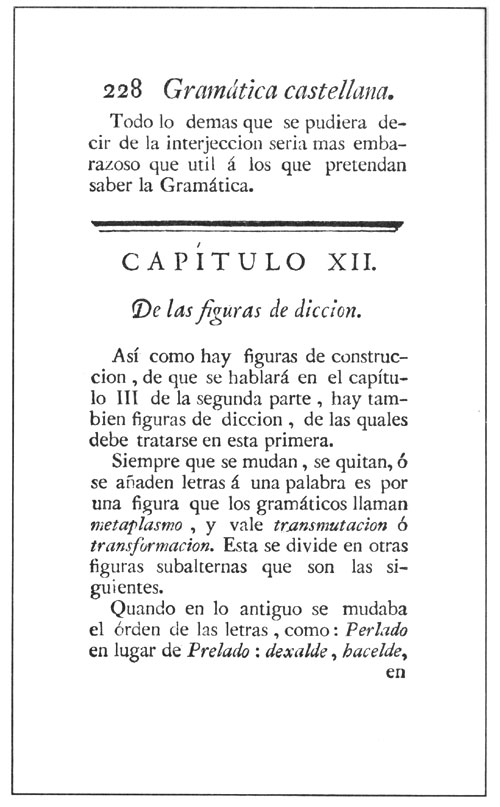 228 Gramática castellana.

Todo lo demas que se pudiera decir de la interjeccion seria mas embarazoso que util á los que pretendan saber la Gramática.

CAPÍTULO XII.

De las figuras de diccion.

Así como hay figuras de construccion, de que se hablará en el capítulo III de la segunda parte, hay tambien figuras de diccion, de las quales debe tratarse en esta primera.

Siempre que se mudan, se quitan, ó se añaden letras á una palabra es por una figura que los gramáticos llaman metaplasmo, y vale transmutacion ó transformacion. Esta se divide en otras figuras subalternas que son las siguientes.

Quando en lo antiguo se mudaba el órden de las letras, como: Perlado en lugar de Prelado: dexalde, hacelde,

en